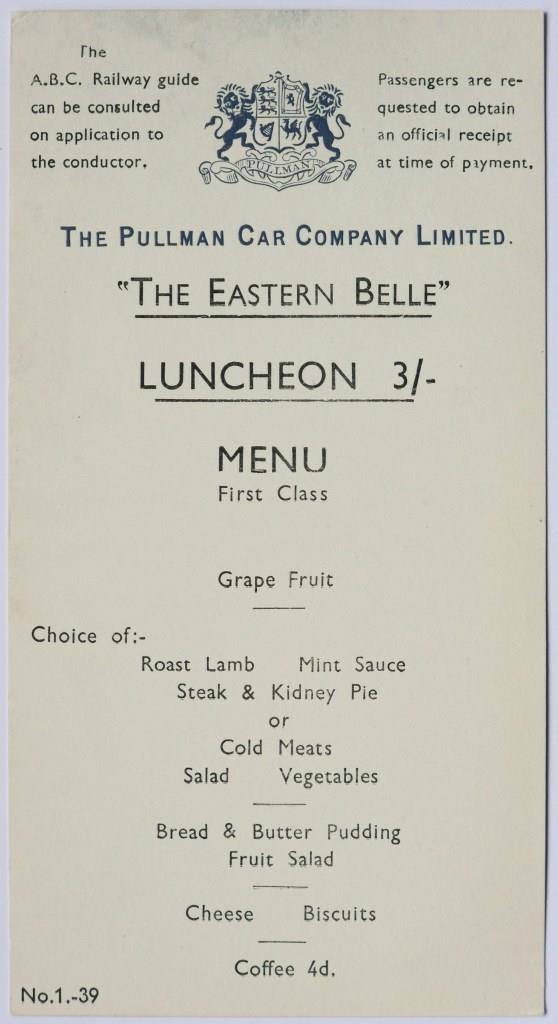 The
A.B.C. Railway guide
can be consulted
on application to
the conductor.

PULLMAN

Passengers are requested to obtain
an official receipt
at time of payment.

THE PULLMAN CAR COMPANY LIMITED.

"THE EASTERN BELLE"

LUNCHEON 3/-

MENU
First Class

Grape Fruit

Choice of:-
Roast Lamb Mint Sauce
Steak & Kidney Pie
or
Cold Meats
Salad Vegetables

Bread & Butter Pudding
Fruit Salad

Cheese Biscuits

Coffee 4d.

No.1.-39